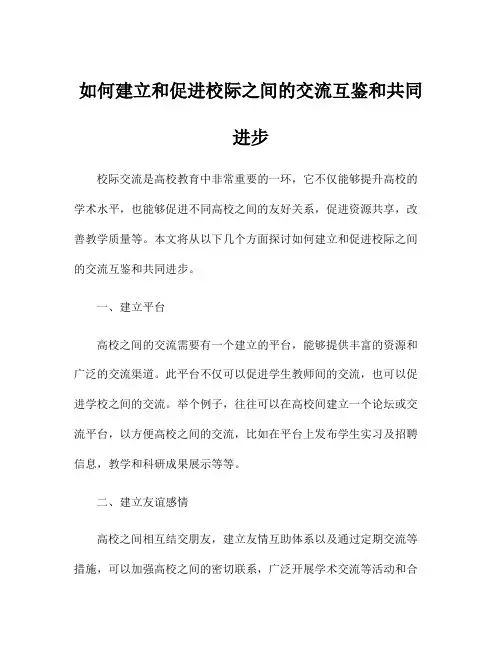 如何建立和促进校际之间的交流互鉴和共同进步

校际交流是高校教育中非常重要的一环，它不仅能够提升高校的学术水平，也能够促进不同高校之间的友好关系，促进资源共享，改善教学质量等。本文将从以下几个方面探讨如何建立和促进校际之间的交流互鉴和共同进步。

一、建立平台

高校之间的交流需要有一个建立的平台，能够提供丰富的资源和广泛的交流渠道。此平台不仅可以促进学生教师间的交流，也可以促进学校之间的交流。举个例子，往往可以在高校间建立一个论坛或交流平台，以方便高校之间的交流，比如在平台上发布学生实习及招聘信息，教学和科研成果展示等等。

二、建立友谊感情

高校之间相互结交朋友，建立友情互助体系以及通过定期交流等措施，可以加强高校之间的密切联系，广泛开展学术交流等活动和合